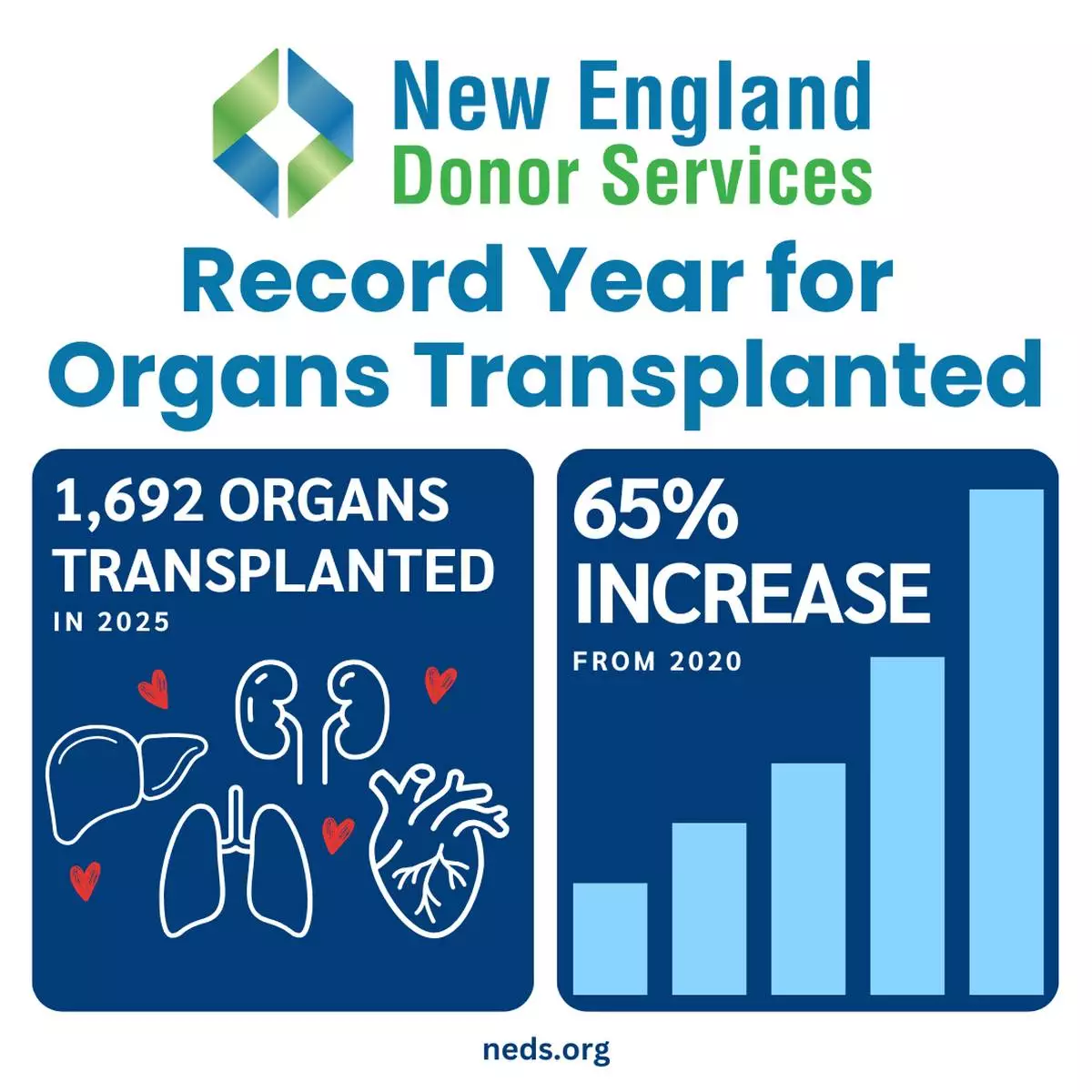 New England
Donor Services

Record Year for Organs Transplanted

1,692 ORGANS TRANSPLANTED
IN 2025

65% INCREASE
FROM 2020

neds.org